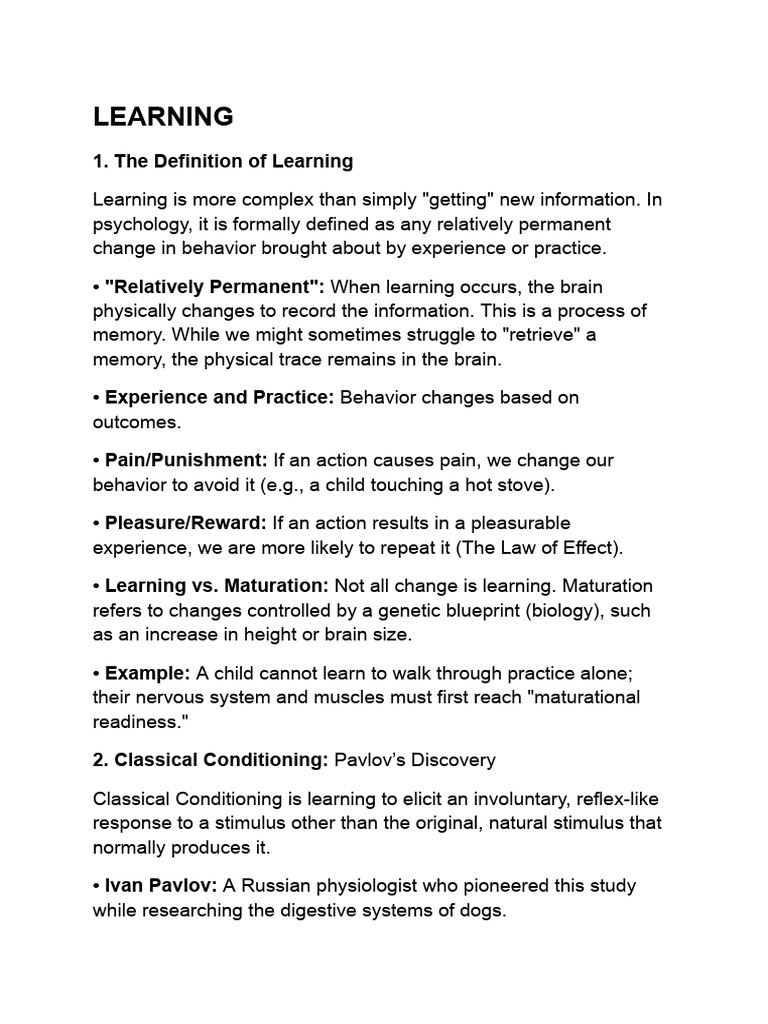 LEARNING

1. The Definition of Learning

Learning is more complex than simply "getting" new information. In psychology, it is formally defined as any relatively permanent change in behavior brought about by experience or practice.

• "Relatively Permanent": When learning occurs, the brain physically changes to record the information. This is a process of memory. While we might sometimes struggle to "retrieve" a memory, the physical trace remains in the brain.

• Experience and Practice: Behavior changes based on outcomes.

• Pain/Punishment: If an action causes pain, we change our behavior to avoid it (e.g., a child touching a hot stove).

• Pleasure/Reward: If an action results in a pleasurable experience, we are more likely to repeat it (The Law of Effect).

• Learning vs. Maturation: Not all change is learning. Maturation refers to changes controlled by a genetic blueprint (biology), such as an increase in height or brain size.

• Example: A child cannot learn to walk through practice alone; their nervous system and muscles must first reach "maturational readiness."

2. Classical Conditioning: Pavlov's Discovery

Classical Conditioning is learning to elicit an involuntary, reflex-like response to a stimulus other than the original, natural stimulus that normally produces it.

• Ivan Pavlov: A Russian physiologist who pioneered this study while researching the digestive systems of dogs.